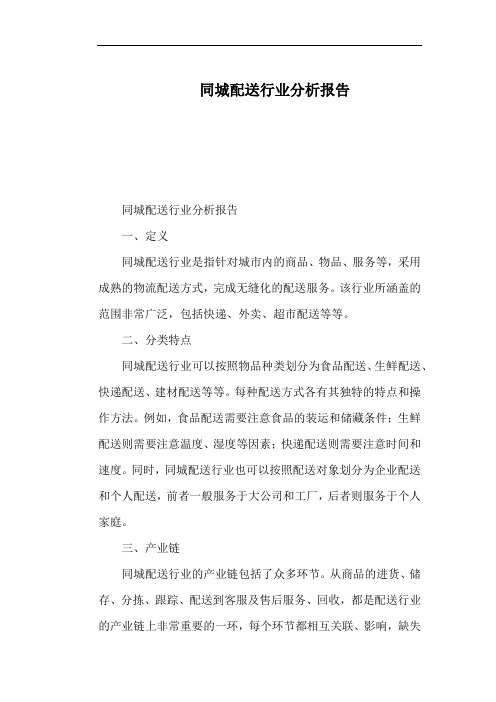 同城配送行业分析报告

同城配送行业分析报告

一、定义

同城配送行业是指针对城市内的商品、物品、服务等，采用成熟的物流配送方式，完成无缝化的配送服务。该行业所涵盖的范围非常广泛，包括快递、外卖、超市配送等等。

二、分类特点

同城配送行业可以按照物品种类划分为食品配送、生鲜配送、快递配送、建材配送等等。每种配送方式各有其独特的特点和操作方法。例如，食品配送需要注意食品的装运和储藏条件；生鲜配送则需要注意温度、湿度等因素；快递配送则需要注意时间和速度。同时，同城配送行业也可以按照配送对象划分为企业配送和个人配送，前者一般服务于大公司和工厂，后者则服务于个人家庭。

三、产业链

同城配送行业的产业链包括了众多环节。从商品的进货、储存、分拣、跟踪、配送到客服及售后服务、回收，都是配送行业的产业链上非常重要的一环，每个环节都相互关联、影响，缺失